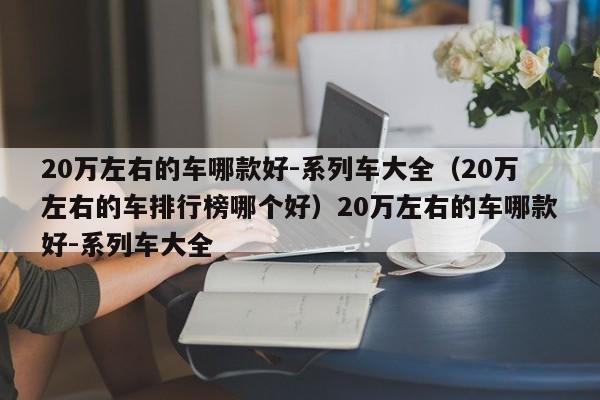 20万左右的车哪款好-系列车大全（20万左右的车排行榜哪个好）20万左右的车哪款好-系列车大全